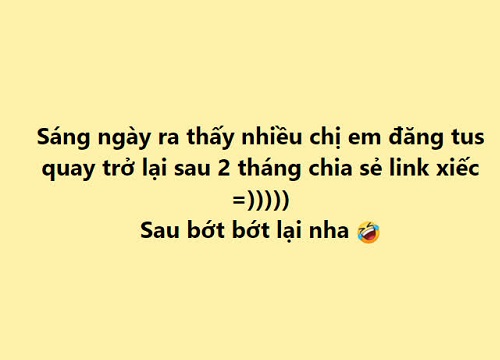 Sáng ngày ra thấy nhiều chị em đăng tus quay trở lại sau 2 tháng chia sẻ link xiếc =)))))
Sau bớt bớt lại nha 🤣